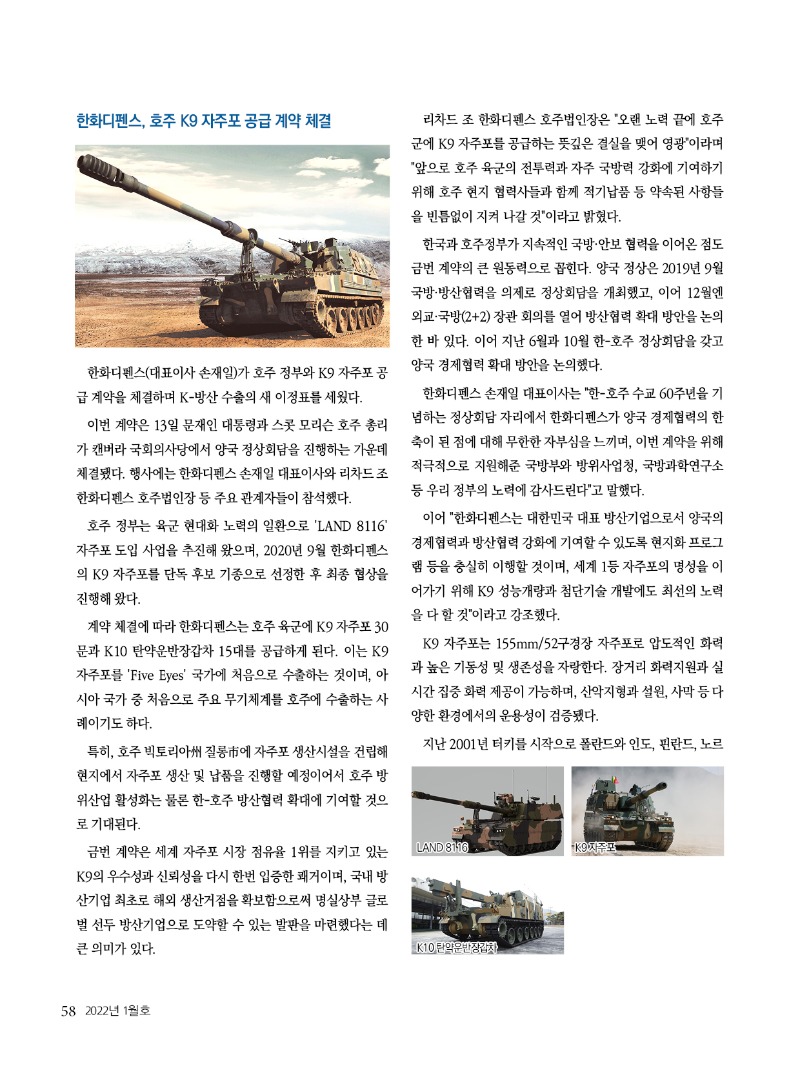 한화디펜스, 호주 K9 자주포 공급 계약 체결

한화디펜스(대표이사 손재일)가 호주 정부와 K9 자주포 공급 계약을 체결하며 K-방산 수출의 새 이정표를 세웠다.

이번 계약은 13일 문재인 대통령과 스콧 모리슨 호주 총리가 캔버라 국회의사당에서 양국 정상회담을 진행하는 가운데 체결됐다. 행사에는 한화디펜스 손재일 대표이사와 리차드 조 한화디펜스 호주법인장 등 주요 관계자들이 참석했다.

호주 정부는 육군 현대화 노력의 일환으로 'LAND 8116' 자주포 도입 사업을 추진해 왔으며, 2020년 9월 한화디펜스의 K9 자주포를 단독 후보 기종으로 선정한 후 최종 협상을 진행해 왔다.

계약 체결에 따라 한화디펜스는 호주 육군에 K9 자주포 30문과 K10 탄약운반장갑차 15대를 공급하게 된다. 이는 K9 자주포를 'Five Eyes' 국가에 처음으로 수출하는 것이며, 아시아 국가 중 처음으로 주요 무기체계를 호주에 수출하는 사례이기도 하다.

특히, 호주 빅토리아州 질롱市에 자주포 생산시설을 건립해 현지에서 자주포 생산 및 납품을 진행할 예정이어서 호주 방위산업 활성화는 물론 한-호주 방산협력 확대에 기여할 것으로 기대된다.

금번 계약은 세계 자주포 시장 점유율 1위를 지키고 있는 K9의 우수성과 신뢰성을 다시 한번 입증한 쾌거이며, 국내 방산기업 최초로 해외 생산거점을 확보함으로써 명실상부 글로벌 선두 방산기업으로 도약할 수 있는 발판을 마련했다는 데 큰 의미가 있다.

리차드 조 한화디펜스 호주법인장은 "오랜 노력 끝에 호주군에 K9 자주포를 공급하는 뜻깊은 결실을 맺어 영광"이라며 "앞으로 호주 육군의 전투력과 자주 국방력 강화에 기여하기 위해 호주 현지 협력사들과 함께 적기납품 등 약속된 사항들을 빈틈없이 지켜 나갈 것"이라고 밝혔다.

한국과 호주정부가 지속적인 국방·안보 협력을 이어온 점도 금번 계약의 큰 원동력으로 꼽힌다. 양국 정상은 2019년 9월 국방·방산협력을 의제로 정상회담을 개최했고, 이어 12월엔 외교·국방(2+2) 장관 회의를 열어 방산협력 확대 방안을 논의한 바 있다. 이어 지난 6월과 10월 한-호주 정상회담을 갖고 양국 경제협력 확대 방안을 논의했다.

한화디펜스 손재일 대표이사는 "한-호주 수교 60주년을 기념하는 정상회담 자리에서 한화디펜스가 양국 경제협력의 한 축이 된 점에 대해 무한한 자부심을 느끼며, 이번 계약을 위해 적극적으로 지원해준 국방부와 방위사업청, 국방과학연구소 등 우리 정부의 노력에 감사드린다"고 말했다.

이어 "한화디펜스는 대한민국 대표 방산기업으로서 양국의 경제협력과 방산협력 강화에 기여할 수 있도록 현지화 프로그램 등을 충실히 이행할 것이며, 세계 1등 자주포의 명성을 이어가기 위해 K9 성능개량과 첨단기술 개발에도 최선의 노력을 다 할 것"이라고 강조했다.

K9 자주포는 155mm/52구경장 자주포로 압도적인 화력과 높은 기동성 및 생존성을 자랑한다. 장거리 화력지원과 실시간 집중 화력 제공이 가능하며, 산악지형과 설원, 사막 등 다양한 환경에서의 운용성이 검증됐다.

지난 2001년 터키를 시작으로 폴란드와 인도, 핀란드, 노르

LAND 8116

K9 자주포

K10 탄약운반장갑차

58 2022년 1월호